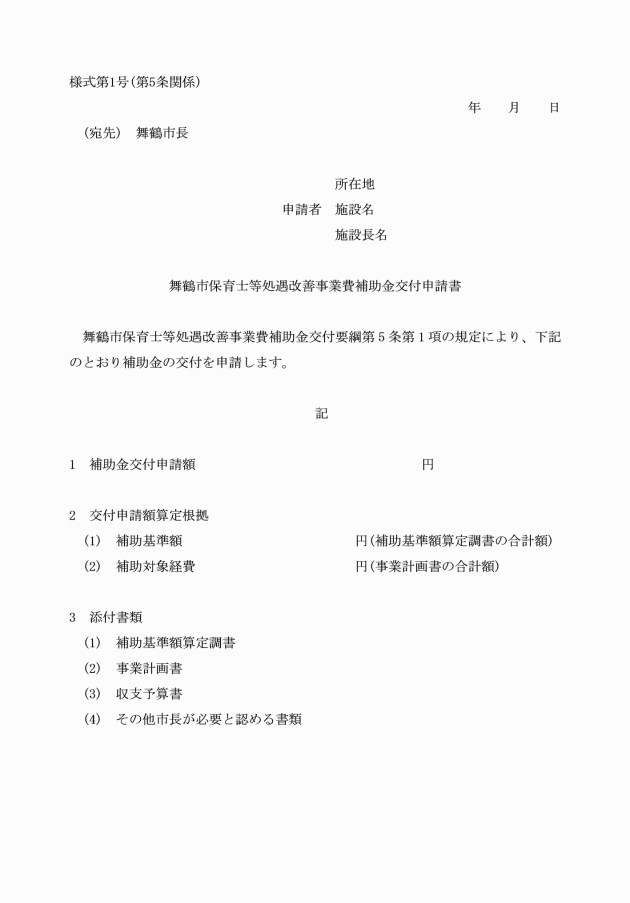 様式第1号（第5条関係）

年　　月　　日

（宛先）　舞鶴市長

所在地
申請者　施設名
施設長名

舞鶴市保育士等処遇改善事業費補助金交付申請書

舞鶴市保育士等処遇改善事業費補助金交付要綱第５条第１項の規定により、下記のとおり補助金の交付を申請します。

記

1　補助金交付申請額　　　　　　　　　　　　円

2　交付申請額算定根拠
(1)　補助基準額　　　　　　　　　　円（補助基準額算定調書の合計額）
(2)　補助対象経費　　　　　　　　　円（事業計画書の合計額）

3　添付書類
(1)　補助基準額算定調書
(2)　事業計画書
(3)　収支予算書
(4)　その他市長が必要と認める書類